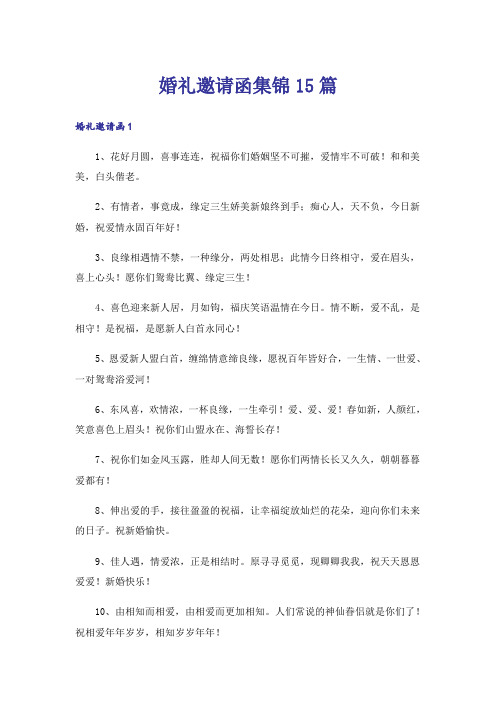 婚礼邀请函集锦15篇

婚礼邀请函1

1、花好月圆，喜事连连，祝福你们婚姻坚不可摧，爱情牢不可破！和和美美，白头偕老。

2、有情者，事竟成，缘定三生娇美新娘终到手；痴心人，天不负，今日新婚，祝爱情永固百年好！

3、良缘相遇情不禁，一种缘分，两处相思；此情今日终相守，爱在眉头，喜上心头！愿你们鸳鸯比翼、缘定三生！

4、喜色迎来新人居，月如钩，福庆笑语温情在今日。情不断，爱不乱，是相守！是祝福，是愿新人白首永同心！

5、恩爱新人盟白首，缠绵情意缔良缘，愿祝百年皆好合，一生情、一世爱、一对鸳鸯浴爱河！

6、东风喜，欢情浓，一杯良缘，一生牵引！爱、爱、爱！春如新，人颜红，笑意喜色上眉头！祝你们山盟永在、海誓长存！

7、祝你们如金风玉露，胜却人间无数！愿你们两情长长又久久，朝朝暮暮爱都有！

8、伸出爱的手，接往盈盈的祝福，让幸福绽放灿烂的花朵，迎向你们未来的日子。祝新婚愉快。

9、佳人遇，情爱浓，正是相结时。原寻寻觅觅，现卿卿我我，祝天天恩恩爱爱！新婚快乐！

10、由相知而相爱，由相爱而更加相知。人们常说的神仙眷侣就是你们了！祝相爱年年岁岁，相知岁岁年年！